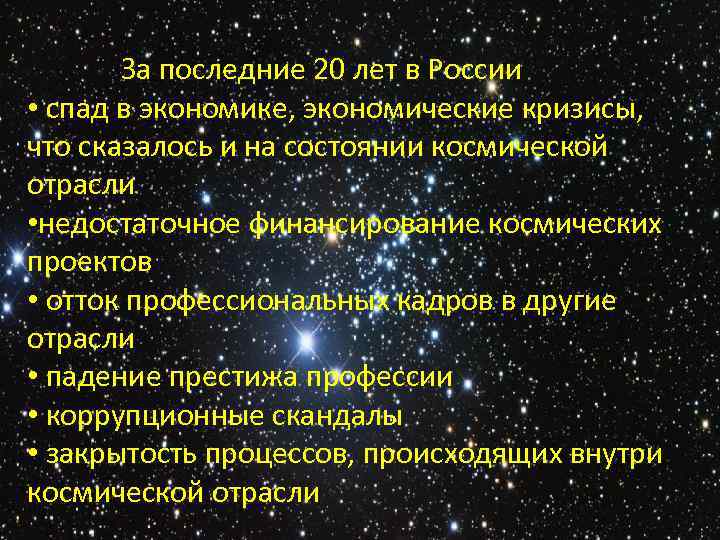 За последние 20 лет в России
• спад в экономике, экономические кризисы, что сказалось и на состоянии космической отрасли
•недостаточное финансирование космических проектов
• отток профессиональных кадров в другие отрасли
• падение престижа профессии
• коррупционные скандалы
• закрытость процессов, происходящих внутри космической отрасли